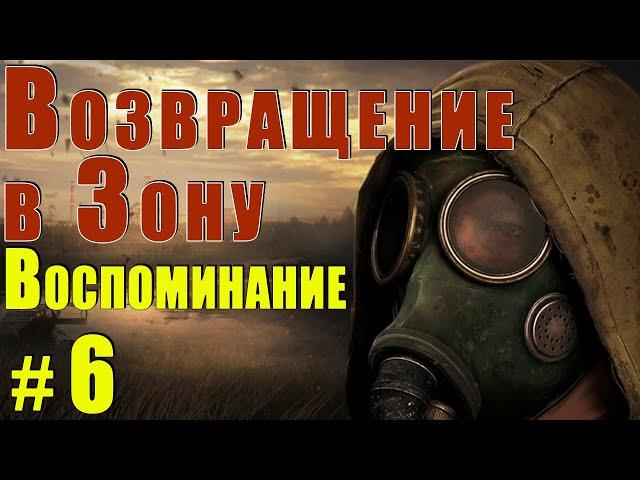 Возвращение в Зону
Воспоминание
# 6